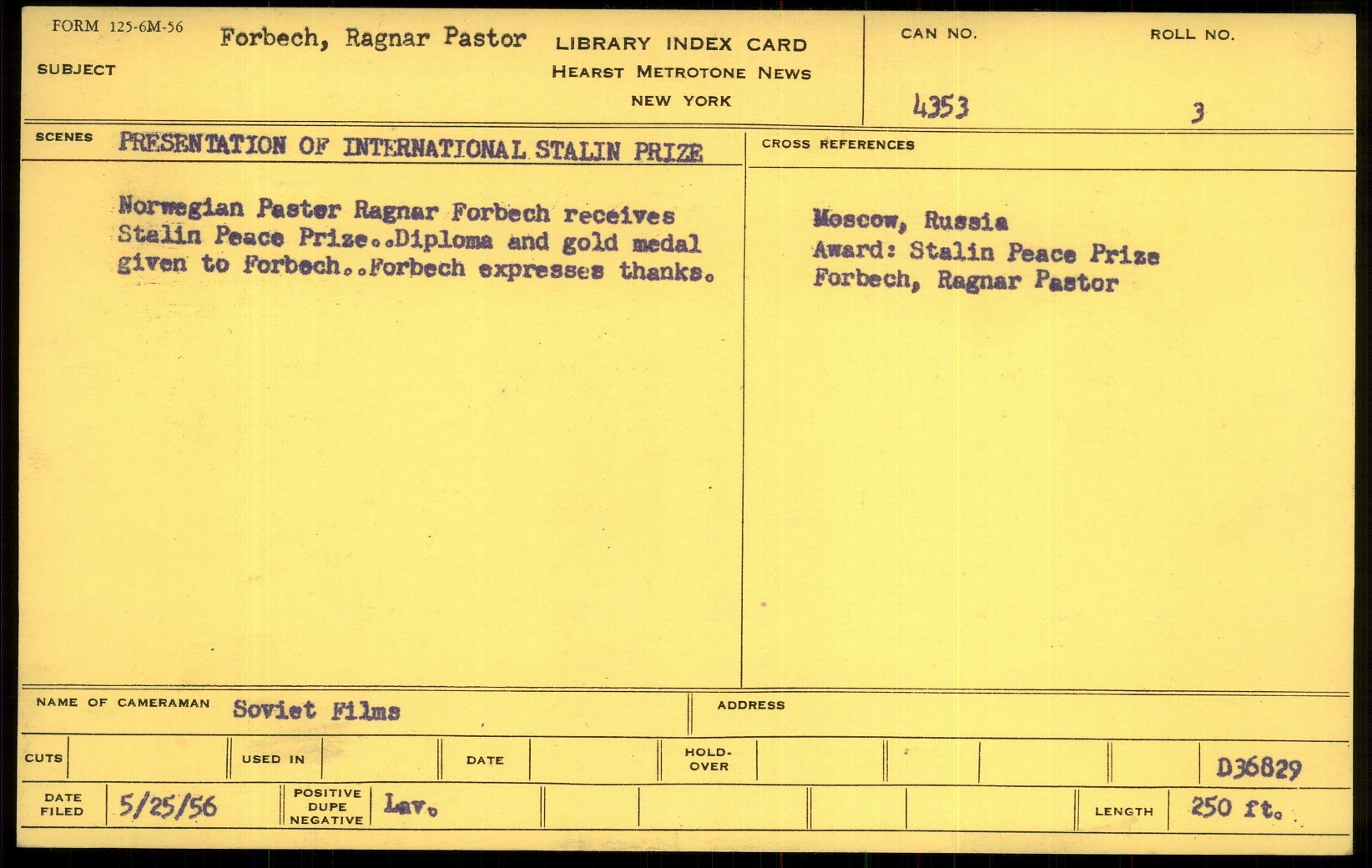 FORM 125-6M-56

SUBJECT Forbech, Ragnar Pastor

LIBRARY INDEX CARD
HEARST METROTONE NEWS
NEW YORK

CAN NO. 4353

ROLL NO. 3

SCENES PRESENTATION OF INTERNATIONAL STALIN PRIZE

Norwegian Paster Ragnar Forbech receives Stalin Peace Prize..Diploma and gold medal given to Forbech..Forbech expresses thanks.

CROSS REFERENCES

Moscow, Russia
Award: Stalin Peace Prize
Forbech, Ragnar Pastor

NAME OF CAMERAMAN Soviet Films

ADDRESS

CUTS

USED IN

DATE

HOLD-OVER

D36829

DATE FILED 5/25/56

POSITIVE DUPE NEGATIVE Lav.

LENGTH 250 ft.